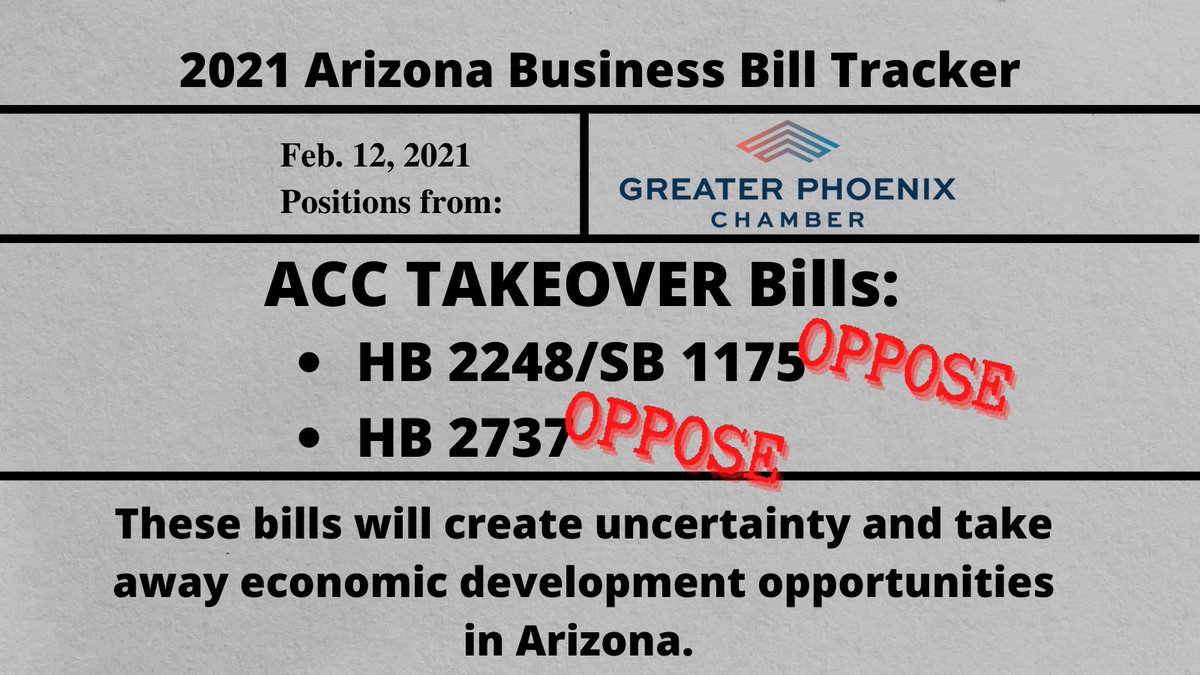 2021 Arizona Business Bill Tracker

Feb. 12, 2021
Positions from:

GREATER PHOENIX
CHAMBER

ACC TAKEOVER Bills:

• HB 2248/SB 1175 OPPOSE
• HB 2737 OPPOSE

These bills will create uncertainty and take away economic development opportunities in Arizona.